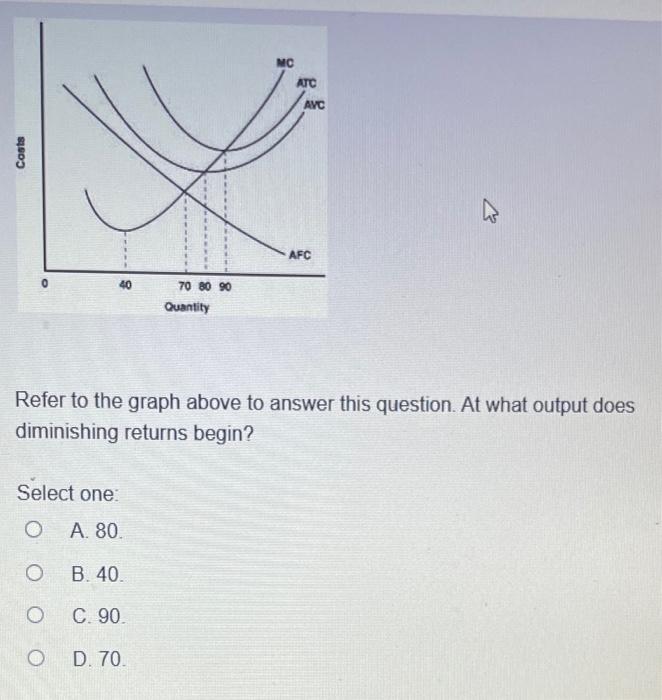 Costs

MC
ATC
AVC
AFC

0
40
70 80 90
Quantity

Refer to the graph above to answer this question. At what output does diminishing returns begin?

Select one:
A. 80.
B. 40.
C. 90.
D. 70.